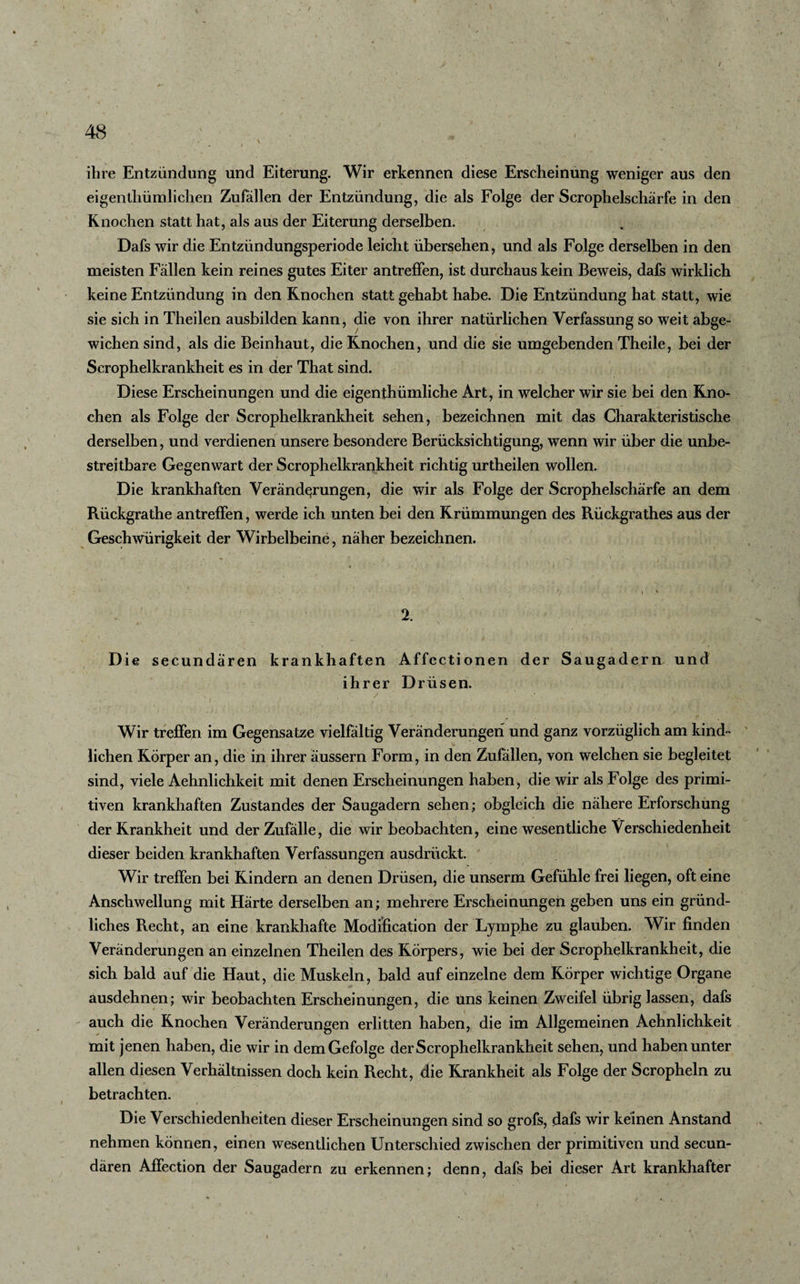 48

ihre Entzündung und Eiterung. Wir erkennen diese Erscheinung weniger aus den eigenthümlichen Zufällen der Entzündung, die als Folge der Scrophelschärfe in den Knochen statt hat, als aus der Eiterung derselben.

Dafs wir die Entzündungsperiode leicht übersehen, und als Folge derselben in den meisten Fällen kein reines gutes Eiter antreffen, ist durchaus kein Beweis, dafs wirklich keine Entzündung in den Knochen statt gehabt habe. Die Entzündung hat statt, wie sie sich in Theilen ausbilden kann, die von ihrer natürlichen Verfassung so weit abgewichen sind, als die Beinhaut, die Knochen, und die sie umgebenden Theile, bei der Scrophelkrankheit es in der That sind.

Diese Erscheinungen und die eigenthümliche Art, in welcher wir sie bei den Knochen als Folge der Scrophelkrankheit sehen, bezeichnen mit das Charakteristische derselben, und verdienen unsere besondere Berücksichtigung, wenn wir über die unbestreitbare Gegenwart der Scrophelkrankheit richtig urtheilen wollen.

Die krankhaften Veränderungen, die wir als Folge der Scrophelschärfe an dem Rückgrathe antreffen, werde ich unten bei den Krümmungen des Rückgrathes aus der Geschwürigkeit der Wirbelbeine, näher bezeichnen.

2.

Die secundären krankhaften Affectionen der Saugadern und ihrer Drüsen.

Wir treffen im Gegensatze vielfältig Veränderungen und ganz vorzüglich am kindlichen Körper an, die in ihrer äussern Form, in den Zufällen, von welchen sie begleitet sind, viele Aehnlichkeit mit denen Erscheinungen haben, die wir als Folge des primitiven krankhaften Zustandes der Saugadern sehen; obgleich die nähere Erforschung der Krankheit und der Zufälle, die wir beobachten, eine wesentliche Verschiedenheit dieser beiden krankhaften Verfassungen ausdrückt.

Wir treffen bei Kindern an denen Drüsen, die unserm Gefühle frei liegen, oft eine Anschwellung mit Härte derselben an; mehrere Erscheinungen geben uns ein gründliches Recht, an eine krankhafte Modification der Lymphe zu glauben. Wir finden Veränderungen an einzelnen Theilen des Körpers, wie bei der Scrophelkrankheit, die sich bald auf die Haut, die Muskeln, bald auf einzelne dem Körper wichtige Organe ausdehnen; wir beobachten Erscheinungen, die uns keinen Zweifel übrig lassen, dafs auch die Knochen Veränderungen erlitten haben, die im Allgemeinen Aehnlichkeit mit jenen haben, die wir in dem Gefolge der Scrophelkrankheit sehen, und haben unter allen diesen Verhältnissen doch kein Recht, die Krankheit als Folge der Scropheln zu betrachten.

Die Verschiedenheiten dieser Erscheinungen sind so grofs, dafs wir keinen Anstand nehmen können, einen wesentlichen Unterschied zwischen der primitiven und secundären Affection der Saugadern zu erkennen; denn, dafs bei dieser Art krankhafter